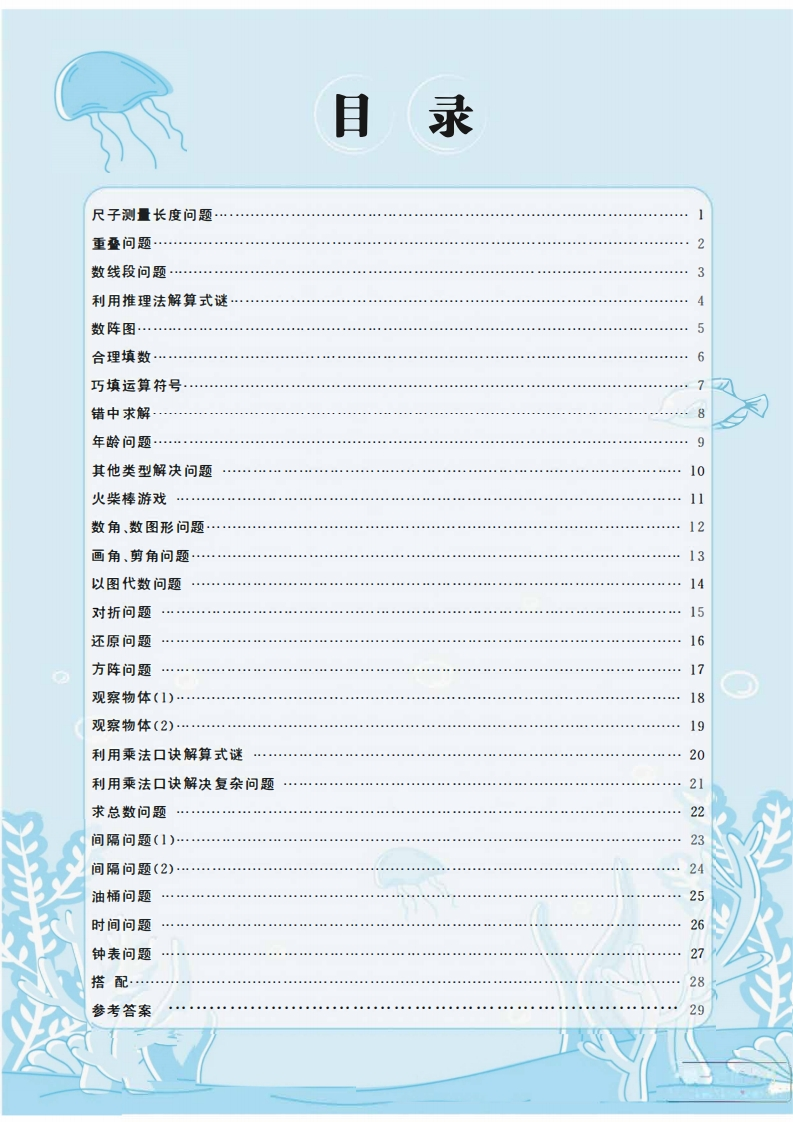 目 录

尺子测量长度问题 …… 1
重叠问题 …… 2
数线段问题 …… 3
利用推理法解算式谜 …… 4
数阵图 …… 5
合理填数 …… 6
巧填运算符号 …… 7
错中求解 …… 8
年龄问题 …… 9
其他类型解决问题 …… 10
火柴棒游戏 …… 11
数角、数图形问题 …… 12
画角、剪角问题 …… 13
以图代数问题 …… 14
对折问题 …… 15
还原问题 …… 16
方阵问题 …… 17
观察物体(1) …… 18
观察物体(2) …… 19
利用乘法口诀解算式谜 …… 20
利用乘法口诀解决复杂问题 …… 21
求总数问题 …… 22
间隔问题(1) …… 23
间隔问题(2) …… 24
油桶问题 …… 25
时间问题 …… 26
钟表问题 …… 27
搭 配 …… 28
参考答案 …… 29